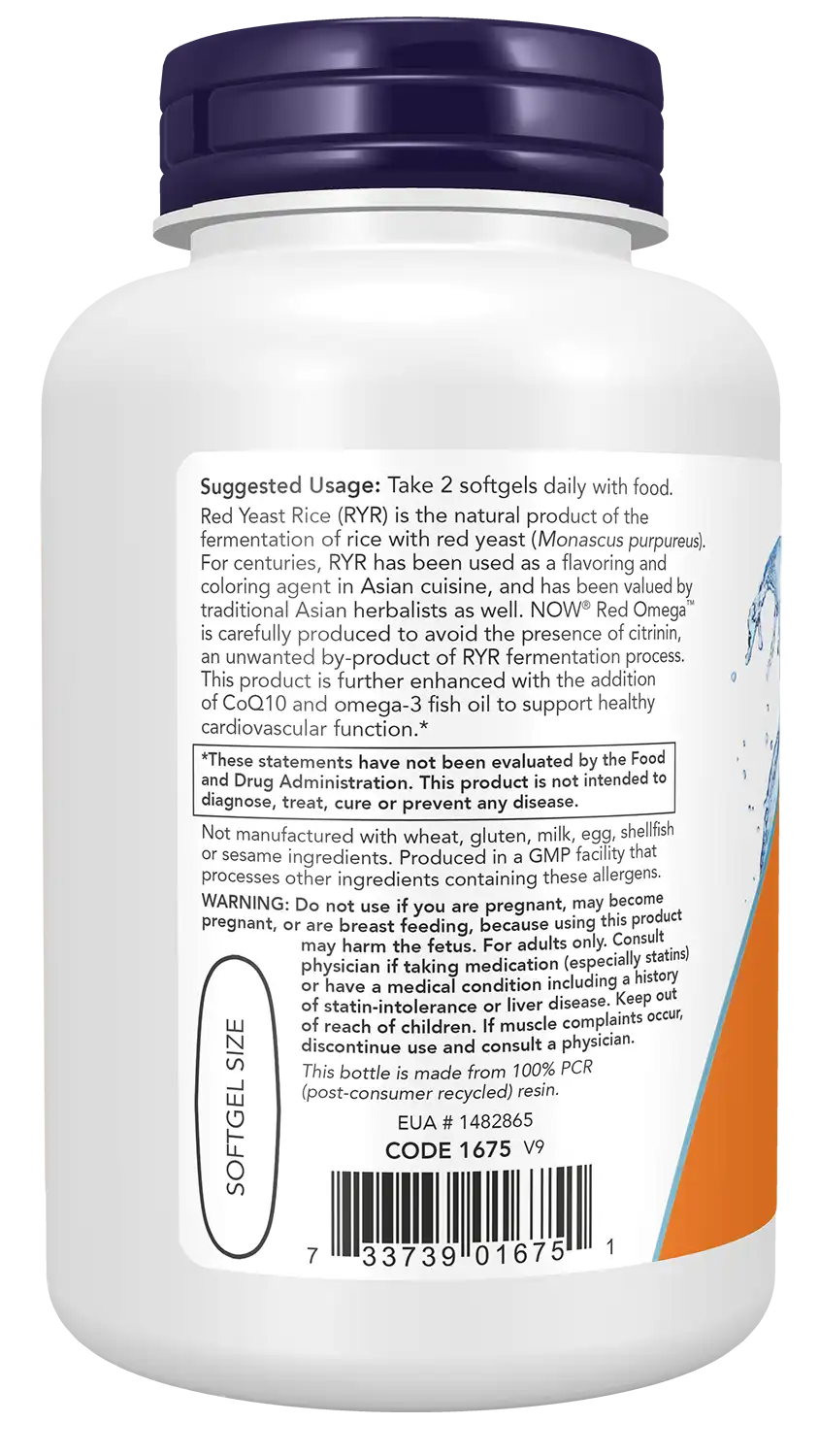 Suggested Usage: Take 2 softgels daily with food.

Red Yeast Rice (RYR) is the natural product of the fermentation of rice with red yeast (Monascus purpureus). For centuries, RYR has been used as a flavoring and coloring agent in Asian cuisine, and has been valued by traditional Asian herbalists as well. NOW® Red Omega™ is carefully produced to avoid the presence of citrinin, an unwanted by-product of RYR fermentation process. This product is further enhanced with the addition of CoQ10 and omega-3 fish oil to support healthy cardiovascular function.*

*These statements have not been evaluated by the Food and Drug Administration. This product is not intended to diagnose, treat, cure or prevent any disease.

Not manufactured with wheat, gluten, milk, egg, shellfish or sesame ingredients. Produced in a GMP facility that processes other ingredients containing these allergens.

WARNING: Do not use if you are pregnant, may become pregnant, or are breast feeding, because using this product may harm the fetus. For adults only. Consult physician if taking medication (especially statins) or have a medical condition including a history of statin-intolerance or liver disease. Keep out of reach of children. If muscle complaints occur, discontinue use and consult a physician.

SOFTGEL SIZE

This bottle is made from 100% PCR (post-consumer recycled) resin.

EUA # 1482865

CODE 1675 V9

7 33739 01675 1